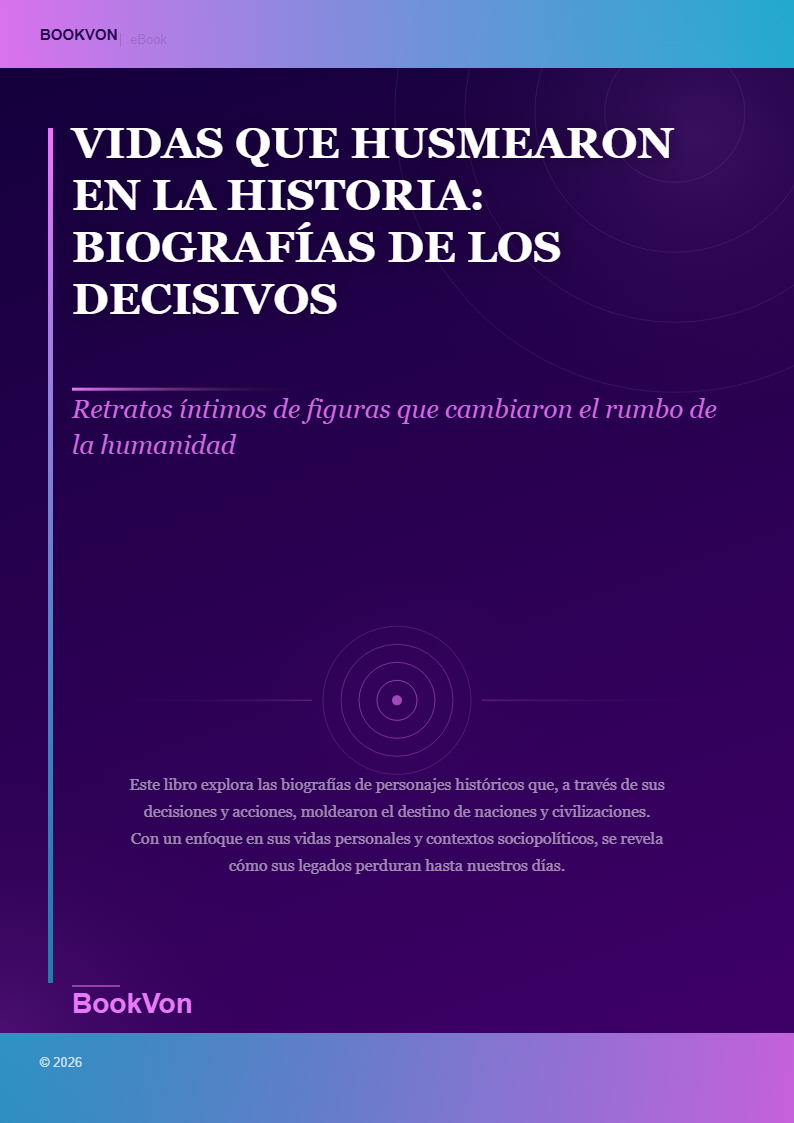 BOOKVON | eBook

VIDAS QUE HUSMEARON EN LA HISTORIA: BIOGRAFÍAS DE LOS DECISIVOS

Retratos íntimos de figuras que cambiaron el rumbo de la humanidad

Este libro explora las biografías de personajes históricos que, a través de sus decisiones y acciones, moldearon el destino de naciones y civilizaciones. Con un enfoque en sus vidas personales y contextos sociopolíticos, se revela cómo sus legados perduran hasta nuestros días.

BookVon

© 2026